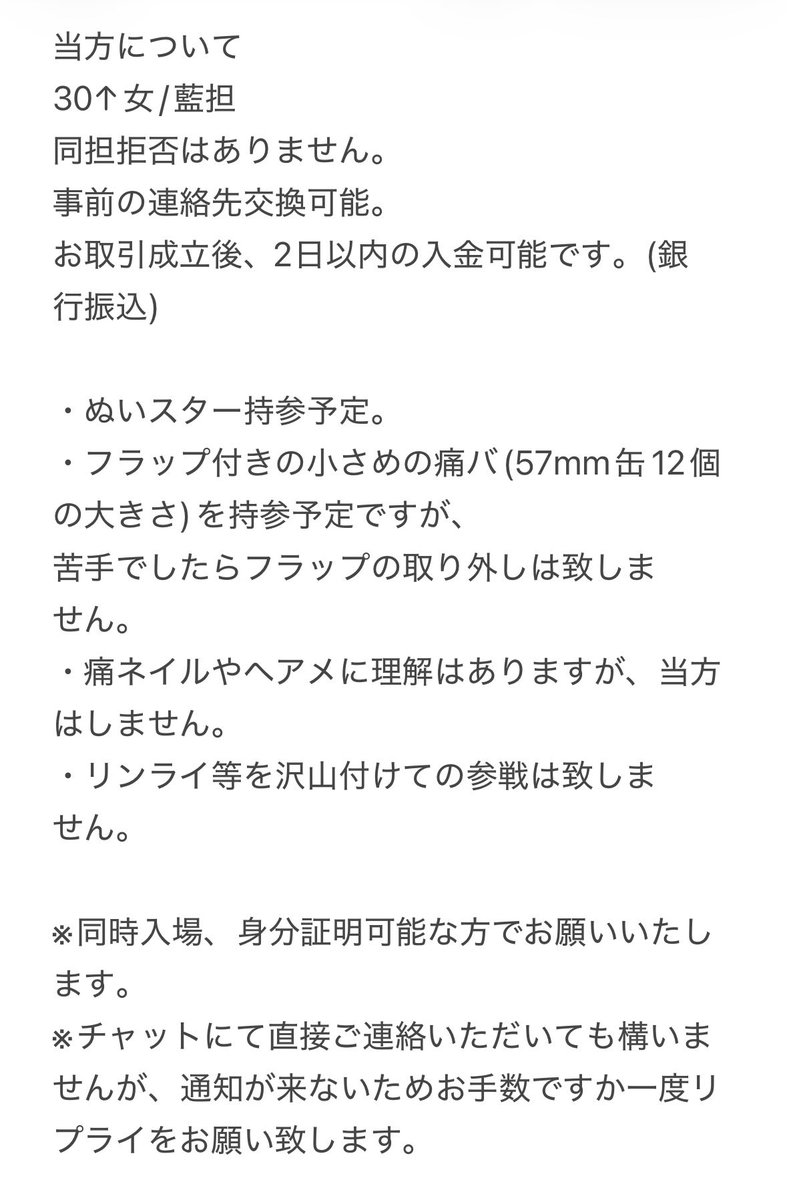 当方について
30↑女/藍担
同担拒否はありません。
事前の連絡先交換可能。
お取引成立後、2日以内の入金可能です。(銀行振込)

・ぬいスター持参予定。
・フラップ付きの小さめの痛バ(57mm缶12個の大きさ) を持参予定ですが、
苦手でしたらフラップの取り外しは致しません。
・痛ネイルやヘアメに理解はありますが、当方はしません。
・リンライ等を沢山付けての参戦は致しません。

※同時入場、身分証明可能な方でお願いいたします。
※チャットにて直接ご連絡いただいても構いませんが、通知が来ないためお手数ですか一度リプライをお願い致します。